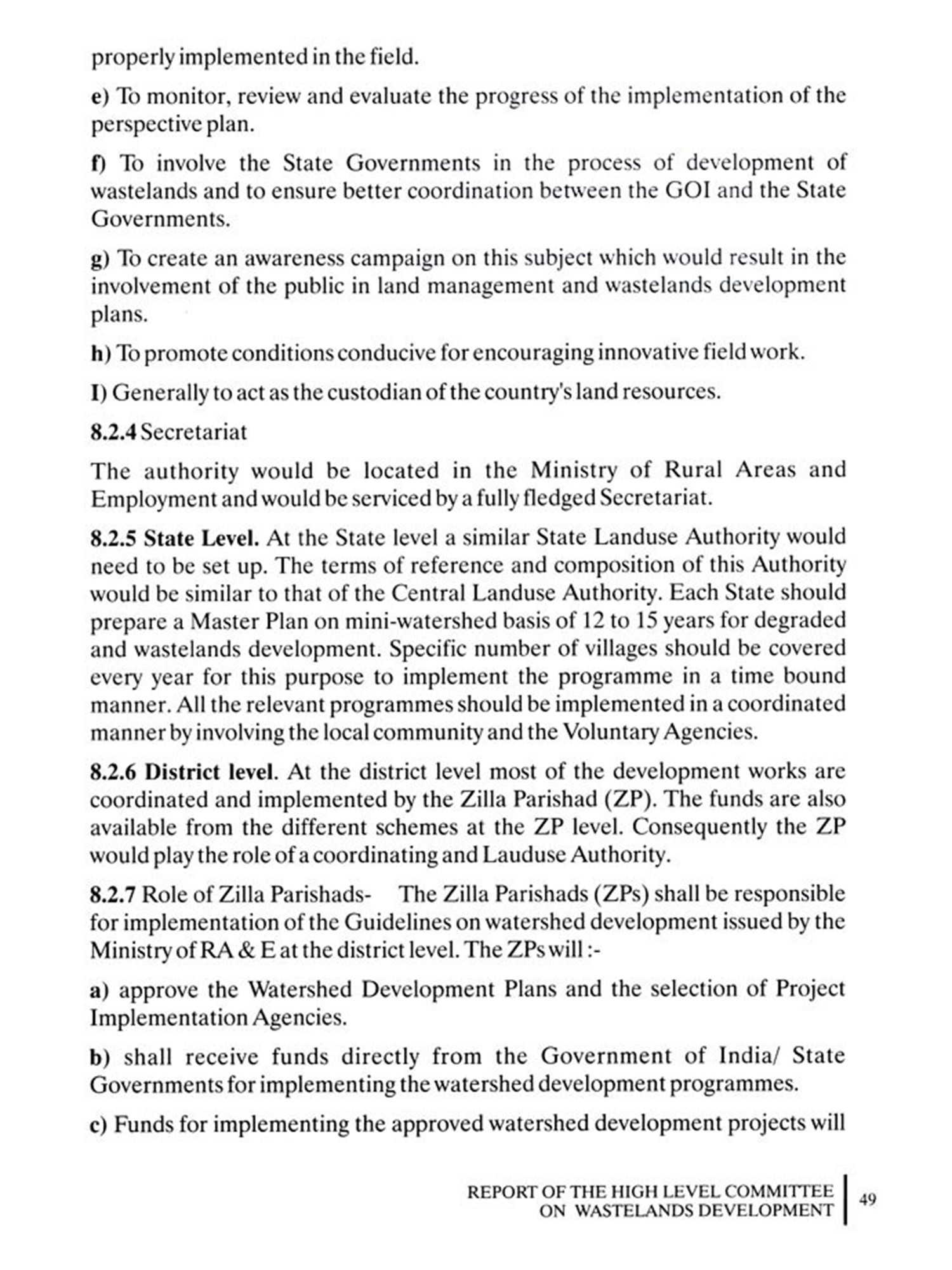 properly implemented in the field.

e) To monitor, review and evaluate the progress of the implementation of the perspective plan.

f) To involve the State Governments in the process of development of wastelands and to ensure better coordination between the GOI and the State Governments.

g) To create an awareness campaign on this subject which would result in the involvement of the public in land management and wastelands development plans.

h) To promote conditions conducive for encouraging innovative field work.

I) Generally to act as the custodian of the country's land resources.

8.2.4 Secretariat

The authority would be located in the Ministry of Rural Areas and Employment and would be serviced by a fully fledged Secretariat.

8.2.5 State Level. At the State level a similar State Landuse Authority would need to be set up. The terms of reference and composition of this Authority would be similar to that of the Central Landuse Authority. Each State should prepare a Master Plan on mini-watershed basis of 12 to 15 years for degraded and wastelands development. Specific number of villages should be covered every year for this purpose to implement the programme in a time bound manner. All the relevant programmes should be implemented in a coordinated manner by involving the local community and the Voluntary Agencies.

8.2.6 District level. At the district level most of the development works are coordinated and implemented by the Zilla Parishad (ZP). The funds are also available from the different schemes at the ZP level. Consequently the ZP would play the role of a coordinating and Lauduse Authority.

8.2.7 Role of Zilla Parishads- The Zilla Parishads (ZPs) shall be responsible for implementation of the Guidelines on watershed development issued by the Ministry of RA & E at the district level. The ZPs will :-

a) approve the Watershed Development Plans and the selection of Project Implementation Agencies.

b) shall receive funds directly from the Government of India/ State Governments for implementing the watershed development programmes.

c) Funds for implementing the approved watershed development projects will

REPORT OF THE HIGH LEVEL COMMITTEE ON WASTELANDS DEVELOPMENT

49